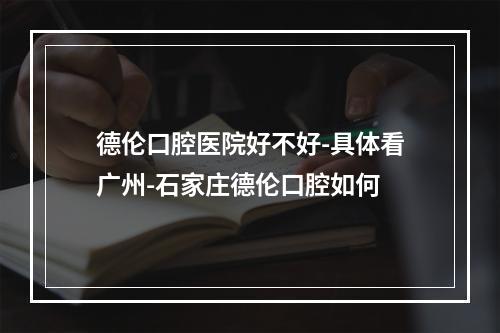 德伦口腔医院好不好-具体看广州-石家庄德伦口腔如何